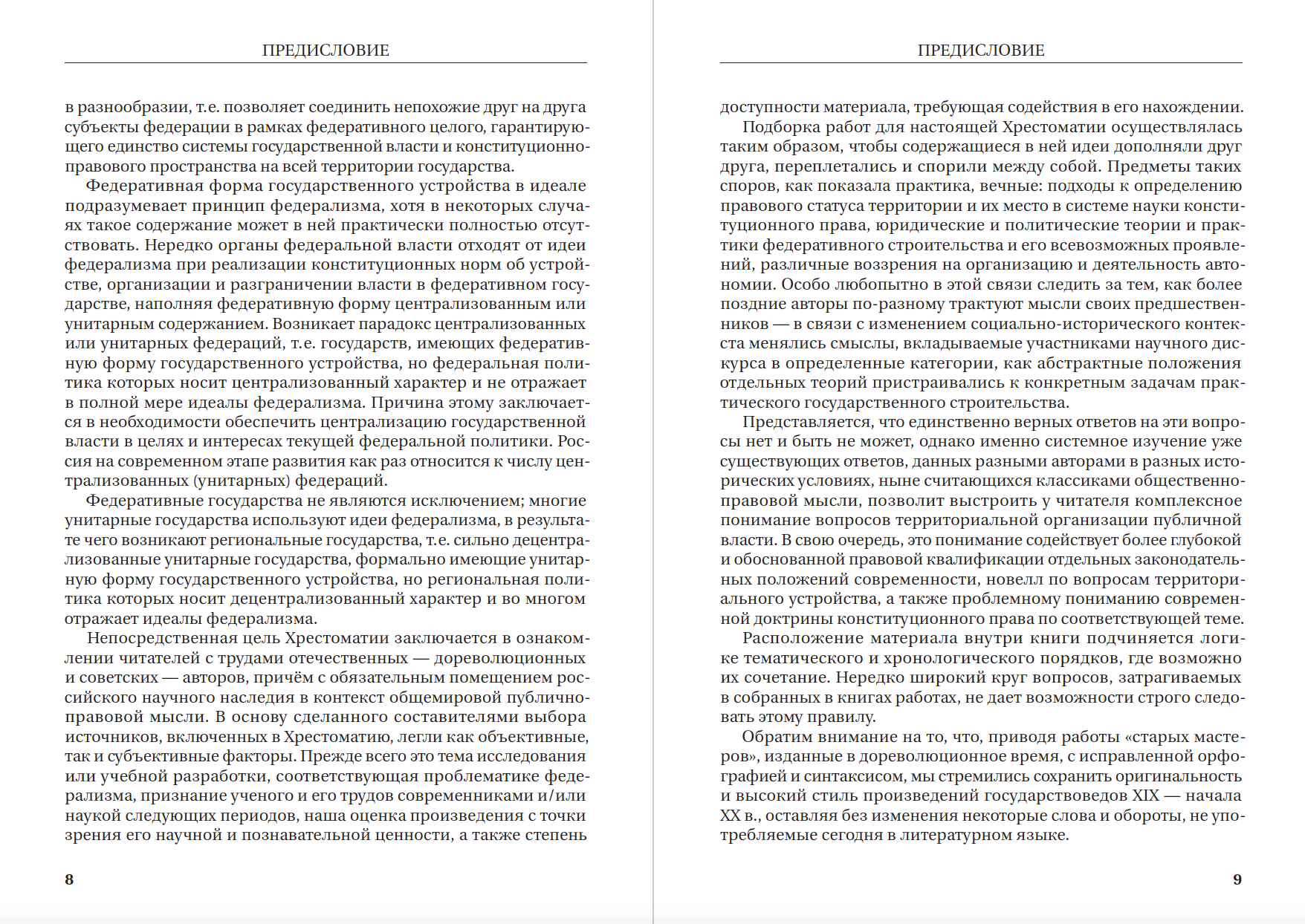 ПРЕДИСЛОВИЕ

в разнообразии, т.е. позволяет соединить непохожие друг на друга субъекты федерации в рамках федеративного целого, гарантирующего единство системы государственной власти и конституционно-правового пространства на всей территории государства.

Федеративная форма государственного устройства в идеале подразумевает принцип федерализма, хотя в некоторых случаях такое содержание может в ней практически полностью отсутствовать. Нередко органы федеральной власти отходят от идеи федерализма при реализации конституционных норм об устройстве, организации и разграничении власти в федеративном государстве, наполняя федеративную форму централизованным или унитарным содержанием. Возникает парадокс централизованных или унитарных федераций, т.е. государств, имеющих федеративную форму государственного устройства, но федеральная политика которых носит централизованный характер и не отражает в полной мере идеалы федерализма. Причина этому заключается в необходимости обеспечить централизацию государственной власти в целях и интересах текущей федеральной политики. Россия на современном этапе развития как раз относится к числу централизованных (унитарных) федераций.

Федеративные государства не являются исключением; многие унитарные государства используют идеи федерализма, в результате чего возникают региональные государства, т.е. сильно децентрализованные унитарные государства, формально имеющие унитарную форму государственного устройства, но региональная политика которых носит децентрализованный характер и во многом отражает идеалы федерализма.

Непосредственная цель Хрестоматии заключается в ознакомлении читателей с трудами отечественных — дореволюционных и советских — авторов, причём с обязательным помещением российского научного наследия в контекст общемировой публично-правовой мысли. В основу сделанного составителями выбора источников, включенных в Хрестоматию, легли как объективные, так и субъективные факторы. Прежде всего это тема исследования или учебной разработки, соответствующая проблематике федерализма, признание ученого и его трудов современниками и/или наукой следующих периодов, наша оценка произведения с точки зрения его научной и познавательной ценности, а также степень

8

ПРЕДИСЛОВИЕ

доступности материала, требующая содействия в его нахождении.

Подборка работ для настоящей Хрестоматии осуществлялась таким образом, чтобы содержащиеся в ней идеи дополняли друг друга, переплетались и спорили между собой. Предметы таких споров, как показала практика, вечные: подходы к определению правового статуса территории и их место в системе науки конституционного права, юридические и политические теории и практики федеративного строительства и его всевозможных проявлений, различные воззрения на организацию и деятельность автономии. Особо любопытно в этой связи следить за тем, как более поздние авторы по-разному трактуют мысли своих предшественников — в связи с изменением социально-исторического контекста менялись смыслы, вкладываемые участниками научного дискурса в определенные категории, как абстрактные положения отдельных теорий пристраивались к конкретным задачам практического государственного строительства.

Представляется, что единственно верных ответов на эти вопросы нет и быть не может, однако именно системное изучение уже существующих ответов, данных разными авторами в разных исторических условиях, ныне считающихся классиками общественно-правовой мысли, позволит выстроить у читателя комплексное понимание вопросов территориальной организации публичной власти. В свою очередь, это понимание содействует более глубокой и обоснованной правовой квалификации отдельных законодательных положений современности, новелл по вопросам территориального устройства, а также проблемному пониманию современной доктрины конституционного права по соответствующей теме.

Расположение материала внутри книги подчиняется логике тематического и хронологического порядков, где возможно их сочетание. Нередко широкий круг вопросов, затрагиваемых в собранных в книгах работах, не дает возможности строго следовать этому правилу.

Обратим внимание на то, что, приводя работы «старых мастеров», изданные в дореволюционное время, с исправленной орфографией и синтаксисом, мы стремились сохранить оригинальность и высокий стиль произведений государствоведов XIX — начала XX в., оставляя без изменения некоторые слова и обороты, не употребляемые сегодня в литературном языке.

9